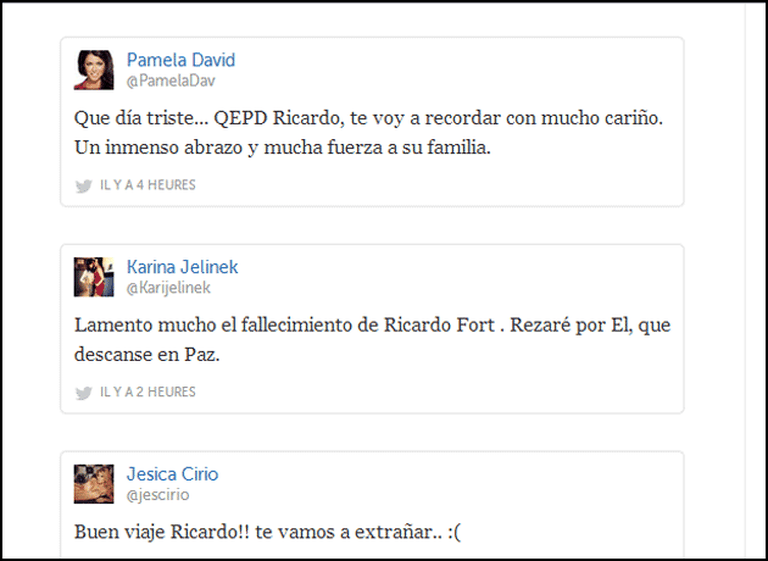 Pamela David
@PamelaDav

Que día triste... QEPD Ricardo, te voy a recordar con mucho cariño. Un inmenso abrazo y mucha fuerza a su familia.

IL Y A 4 HEURES

Karina Jelinek
@Karijelinek

Lamento mucho el fallecimiento de Ricardo Fort . Rezaré por El, que descanse en Paz.

IL Y A 2 HEURES

Jesica Cirio
@jescirio

Buen viaje Ricardo!! te vamos a extrañar.. :(